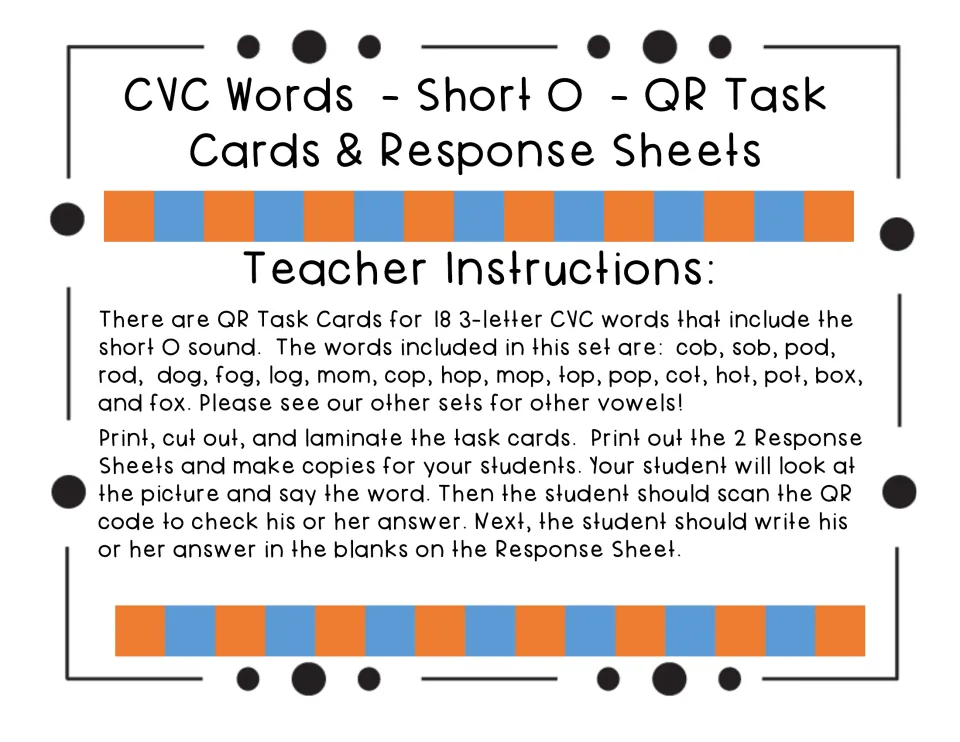 CVC Words - Short O - QR Task Cards & Response Sheets

Teacher Instructions:

There are QR Task Cards for 18 3-letter CVC words that include the short O sound. The words included in this set are: cob, sob, pod, rod, dog, fog, log, mom, cop, hop, mop, top, pop, cot, hot, pot, box, and fox. Please see our other sets for other vowels!

Print, cut out, and laminate the task cards. Print out the 2 Response Sheets and make copies for your students. Your student will look at the picture and say the word. Then the student should scan the QR code to check his or her answer. Next, the student should write his or her answer in the blanks on the Response Sheet.